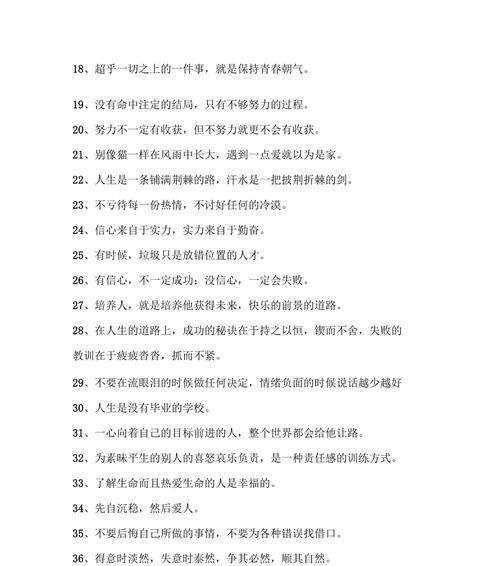 18、超乎一切之上的一件事，就是保持青春朝气。

19、没有命中注定的结局，只有不够努力的过程。

20、努力不一定有收获，但不努力就更不会有收获。

21、别像猫一样在风雨中长大，遇到一点爱就以为是家。

22、人生是一条铺满荆棘的路，汗水是一把披荆折棘的剑。

23、不亏待每一份热情，不讨好任何的冷漠。

24、信心来自于实力，实力来自于勤奋。

25、有时候，垃圾只是放错位置的人才。

26、有信心，不一定成功；没信心，一定会失败。

27、培养人，就是培养他获得未来，快乐的前景的道路。

28、在人生的道路上，成功的秘诀在于持之以恒，锲而不舍，失败的教训在于疲疲沓沓，抓而不紧。

29、不要在流眼泪的时候做任何决定，情绪负面的时候说话越少越好

30、人生是没有毕业的学校。

31、一心向着自己的目标前进的人，整个世界都会给他让路。

32、为素昧平生的别人的喜怒哀乐负责，是一种责任感的训练方式。

33、了解生命而且热爱生命的人是幸福的。

34、先自沉稳，然后爱人。

35、不要后悔自己所做的事情，不要为各种错误找借口。

36、得意时淡然，失意时泰然，争其必然，顺其自然。